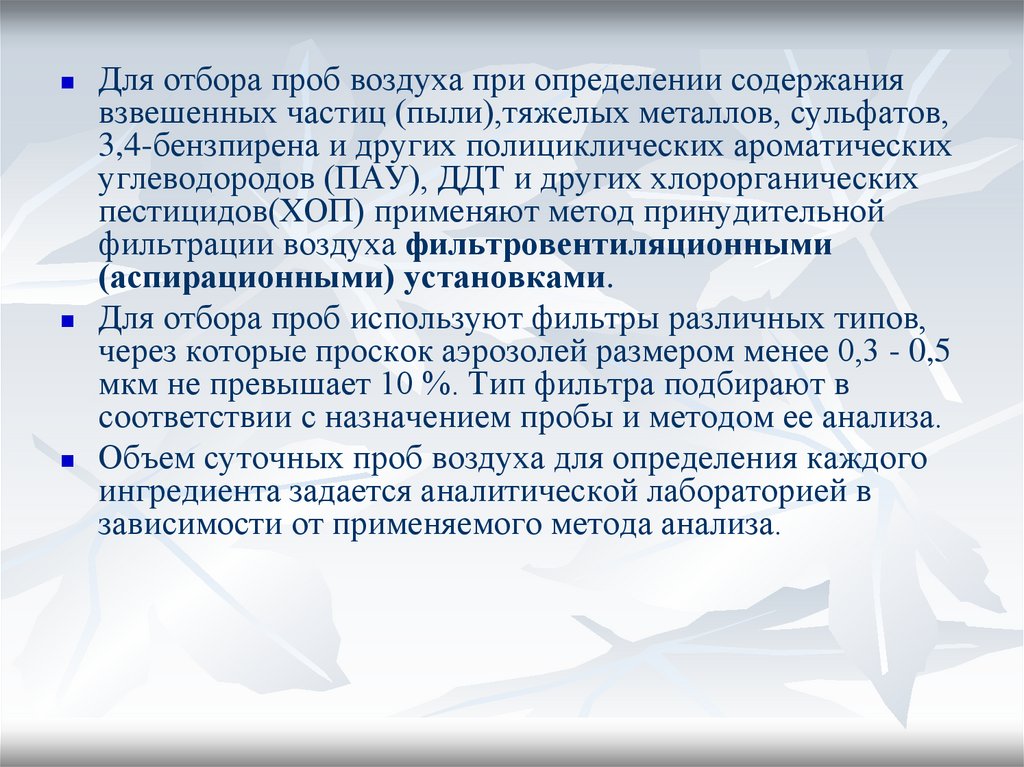 • Для отбора проб воздуха при определении содержания взвешенных частиц (пыли),тяжелых металлов, сульфатов, 3,4-бензпирена и других полициклических ароматических углеводородов (ПАУ), ДДТ и других хлорорганических пестицидов(ХОП) применяют метод принудительной фильтрации воздуха фильтровентиляционными (аспирационными) установками.
• Для отбора проб используют фильтры различных типов, через которые проскок аэрозолей размером менее 0,3 - 0,5 мкм не превышает 10 %. Тип фильтра подбирают в соответствии с назначением пробы и методом ее анализа.
• Объем суточных проб воздуха для определения каждого ингредиента задается аналитической лабораторией в зависимости от применяемого метода анализа.